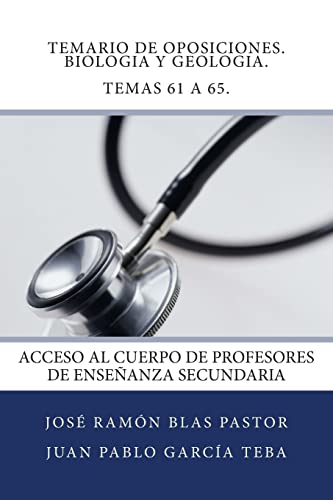 TEMARIO DE OPOSICIONES. BIOLOGIA Y GEOLOGIA.

TEMAS 61 A 65.

ACCESO AL CUERPO DE PROFESORES DE ENSEÑANZA SECUNDARIA

JOSÉ RAMÓN BLAS PASTOR

JUAN PABLO GARCÍA TEBA